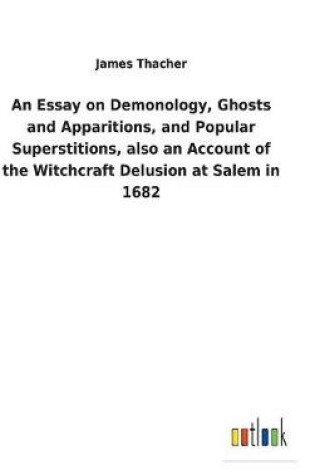 James Thacher

An Essay on Demonology, Ghosts and Apparitions, and Popular Superstitions, also an Account of the Witchcraft Delusion at Salem in 1682

outlook